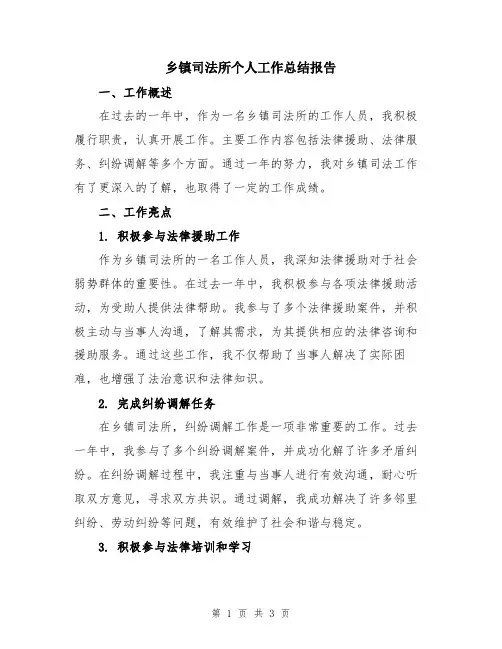 乡镇司法所个人工作总结报告

一、工作概述

在过去的一年中，作为一名乡镇司法所的工作人员，我积极履行职责，认真开展工作。主要工作内容包括法律援助、法律服务、纠纷调解等多个方面。通过一年的努力，我对乡镇司法工作有了更深入的了解，也取得了一定的工作成绩。

二、工作亮点

1. 积极参与法律援助工作

作为乡镇司法所的一名工作人员，我深知法律援助对于社会弱势群体的重要性。在过去一年中，我积极参与各项法律援助活动，为受助人提供法律帮助。我参与了多个法律援助案件，并积极主动与当事人沟通，了解其需求，为其提供相应的法律咨询和援助服务。通过这些工作，我不仅帮助了当事人解决了实际困难，也增强了法治意识和法律知识。

2. 完成纠纷调解任务

在乡镇司法所，纠纷调解工作是一项非常重要的工作。过去一年中，我参与了多个纠纷调解案件，并成功化解了许多矛盾纠纷。在纠纷调解过程中，我注重与当事人进行有效沟通，耐心听取双方意见，寻求双方共识。通过调解，我成功解决了许多邻里纠纷、劳动纠纷等问题，有效维护了社会和谐与稳定。

3. 积极参与法律培训和学习

第 1 页 共 3 页